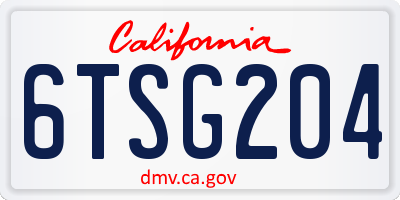 California

6TSG204

dmv.ca.gov